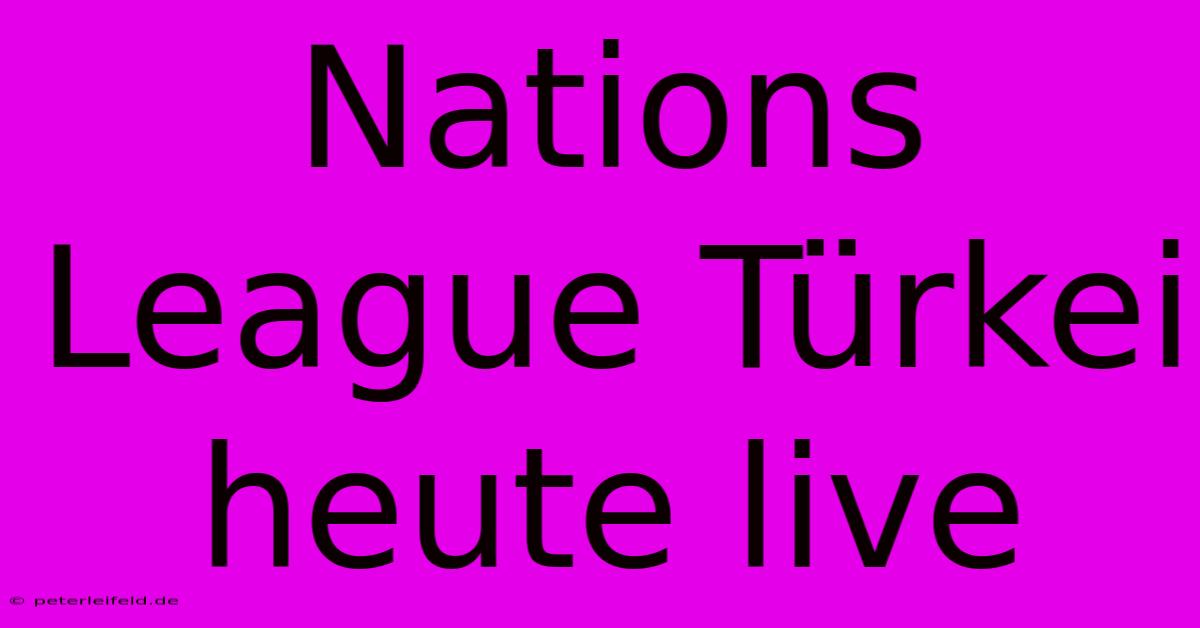 Nations League Türkei heute live

© peterleifeld.de